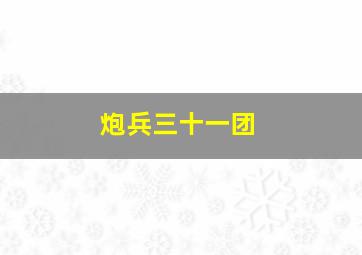 炮兵三十一团